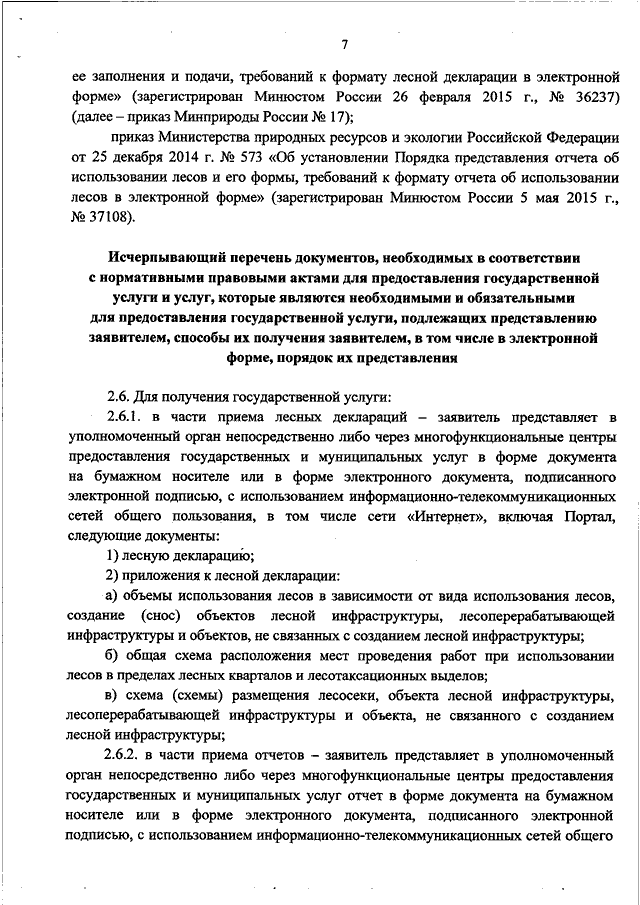 7

ее заполнения и подачи, требований к формату лесной декларации в электронной форме» (зарегистрирован Минюстом России 26 февраля 2015 г., № 36237) (далее – приказ Минприроды России № 17);

приказ Министерства природных ресурсов и экологии Российской Федерации от 25 декабря 2014 г. № 573 «Об установлении Порядка представления отчета об использовании лесов и его формы, требований к формату отчета об использовании лесов в электронной форме» (зарегистрирован Минюстом России 5 мая 2015 г., № 37108).

Исчерпывающий перечень документов, необходимых в соответствии с нормативными правовыми актами для предоставления государственной услуги и услуг, которые являются необходимыми и обязательными для предоставления государственной услуги, подлежащих представлению заявителем, способы их получения заявителем, в том числе в электронной форме, порядок их представления

2.6. Для получения государственной услуги:

2.6.1. в части приема лесных деклараций – заявитель представляет в уполномоченный орган непосредственно либо через многофункциональные центры предоставления государственных и муниципальных услуг в форме документа на бумажном носителе или в форме электронного документа, подписанного электронной подписью, с использованием информационно-телекоммуникационных сетей общего пользования, в том числе сети «Интернет», включая Портал, следующие документы:

1) лесную декларацию;

2) приложения к лесной декларации:

а) объемы использования лесов в зависимости от вида использования лесов, создание (снос) объектов лесной инфраструктуры, лесоперерабатывающей инфраструктуры и объектов, не связанных с созданием лесной инфраструктуры;

б) общая схема расположения мест проведения работ при использовании лесов в пределах лесных кварталов и лесотаксационных выделов;

в) схема (схемы) размещения лесосеки, объекта лесной инфраструктуры, лесоперерабатывающей инфраструктуры и объекта, не связанного с созданием лесной инфраструктуры;

2.6.2. в части приема отчетов – заявитель представляет в уполномоченный орган непосредственно либо через многофункциональные центры предоставления государственных и муниципальных услуг отчет в форме документа на бумажном носителе или в форме электронного документа, подписанного электронной подписью, с использованием информационно-телекоммуникационных сетей общего